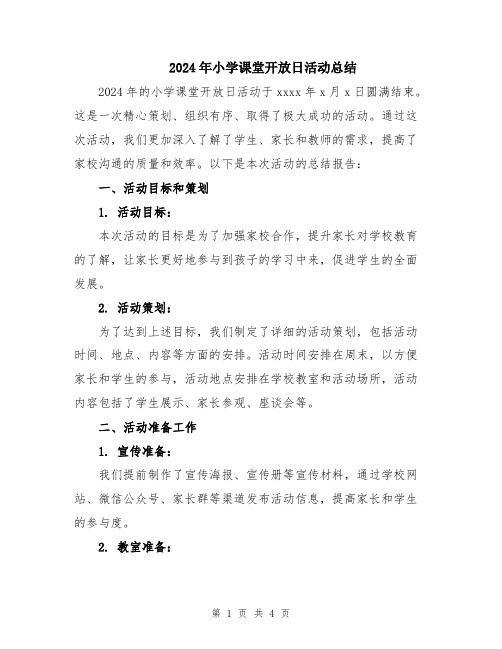 2024年小学课堂开放日活动总结

2024年的小学课堂开放日活动于xxxx年x月x日圆满结束。这是一次精心策划、组织有序、取得了极大成功的活动。通过这次活动，我们更加深入了解了学生、家长和教师的需求，提高了家校沟通的质量和效率。以下是本次活动的总结报告：

一、活动目标和策划

1. 活动目标：

本次活动的目标是为了加强家校合作，提升家长对学校教育的了解，让家长更好地参与到孩子的学习中来，促进学生的全面发展。

2. 活动策划：

为了达到上述目标，我们制定了详细的活动策划，包括活动时间、地点、内容等方面的安排。活动时间安排在周末，以方便家长和学生的参与，活动地点安排在学校教室和活动场所，活动内容包括了学生展示、家长参观、座谈会等。

二、活动准备工作

1. 宣传准备：

我们提前制作了宣传海报、宣传册等宣传材料，通过学校网站、微信公众号、家长群等渠道发布活动信息，提高家长和学生的参与度。

2. 教室准备：

第 1 页 共 4 页